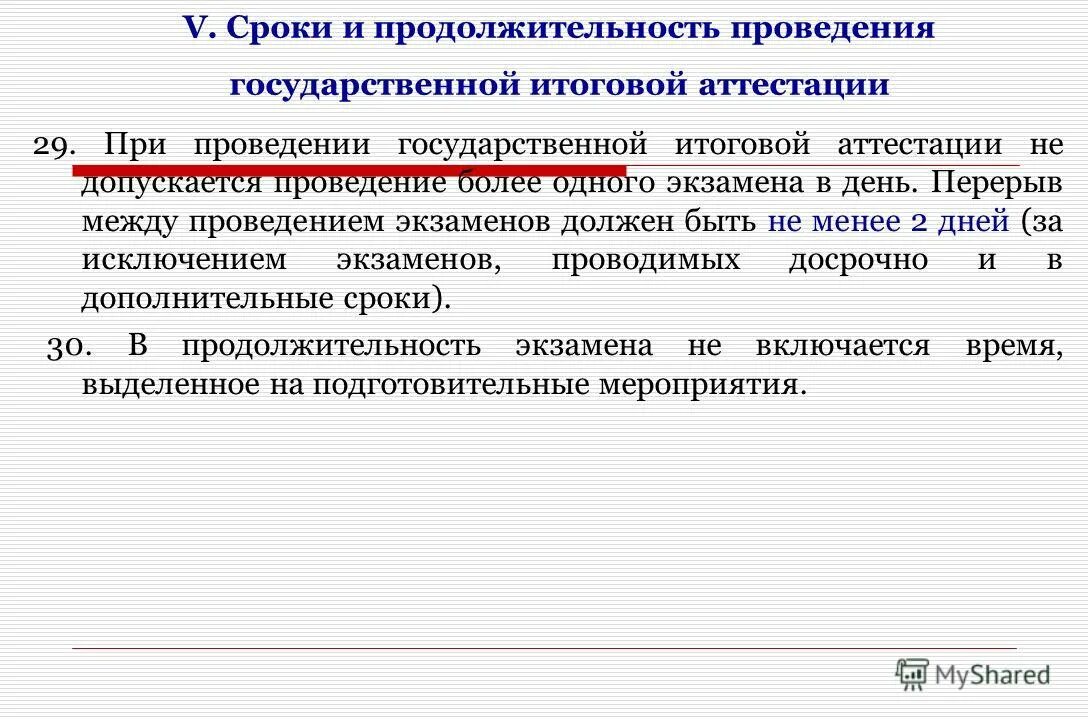 V. Сроки и продолжительность проведения

государственной итоговой аттестации

29. При проведении государственной итоговой аттестации не допускается проведение более одного экзамена в день. Перерыв между проведением экзаменов должен быть не менее 2 дней (за исключением экзаменов, проводимых досрочно и в дополнительные сроки).

30. В продолжительность экзамена не включается время, выделенное на подготовительные мероприятия.

MyShared